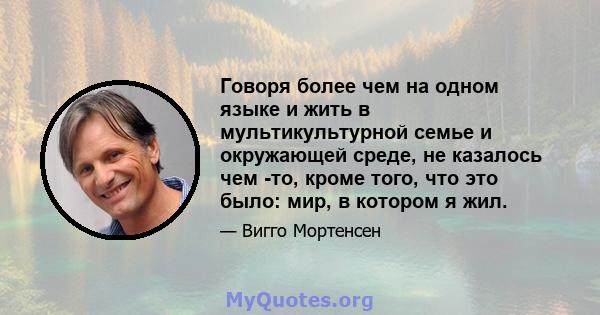 Говоря более чем на одном языке и жить в мультикультурной семье и окружающей среде, не казалось чем -то, кроме того, что это было: мир, в котором я жил.

— Вигго Мортенсен

MyQuotes.org